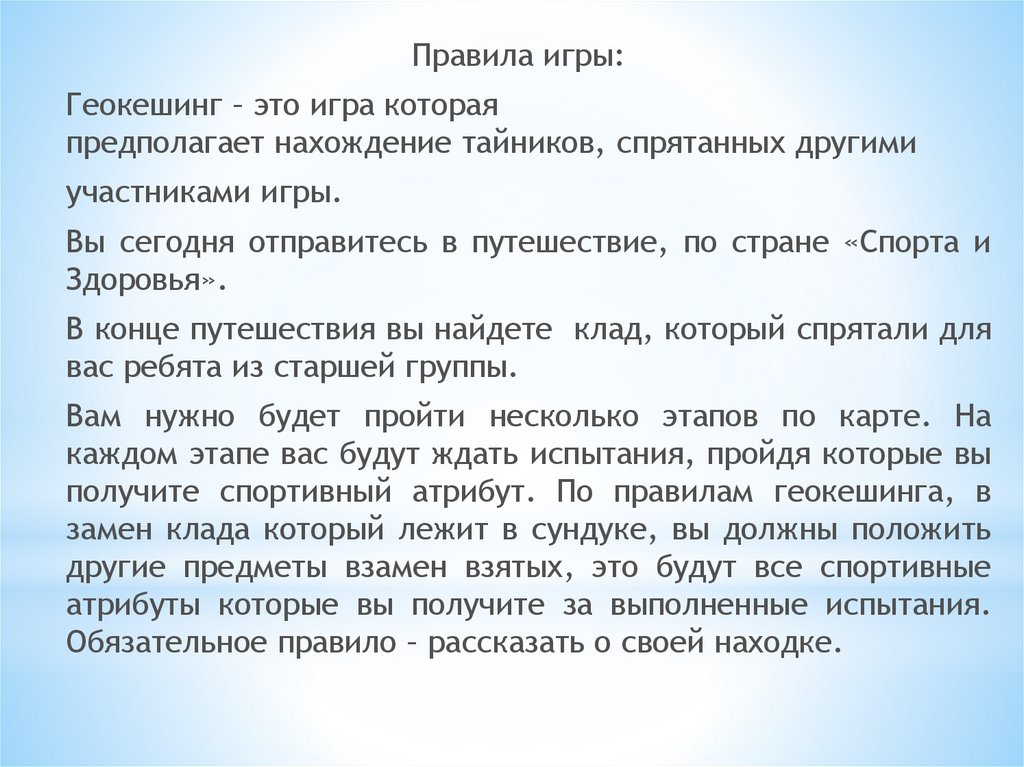 Правила игры:

Геокешинг – это игра которая предполагает нахождение тайников, спрятанных другими

участниками игры.

Вы сегодня отправитесь в путешествие, по стране «Спорта и Здоровья».

В конце путешествия вы найдете  клад, который спрятали для вас ребята из старшей группы.

Вам нужно будет пройти несколько этапов по карте. На каждом этапе вас будут ждать испытания, пройдя которые вы получите спортивный атрибут. По правилам геокешинга, в замен клада который лежит в сундуке, вы должны положить другие предметы взамен взятых, это будут все спортивные атрибуты которые вы получите за выполненные испытания. Обязательное правило – рассказать о своей находке.